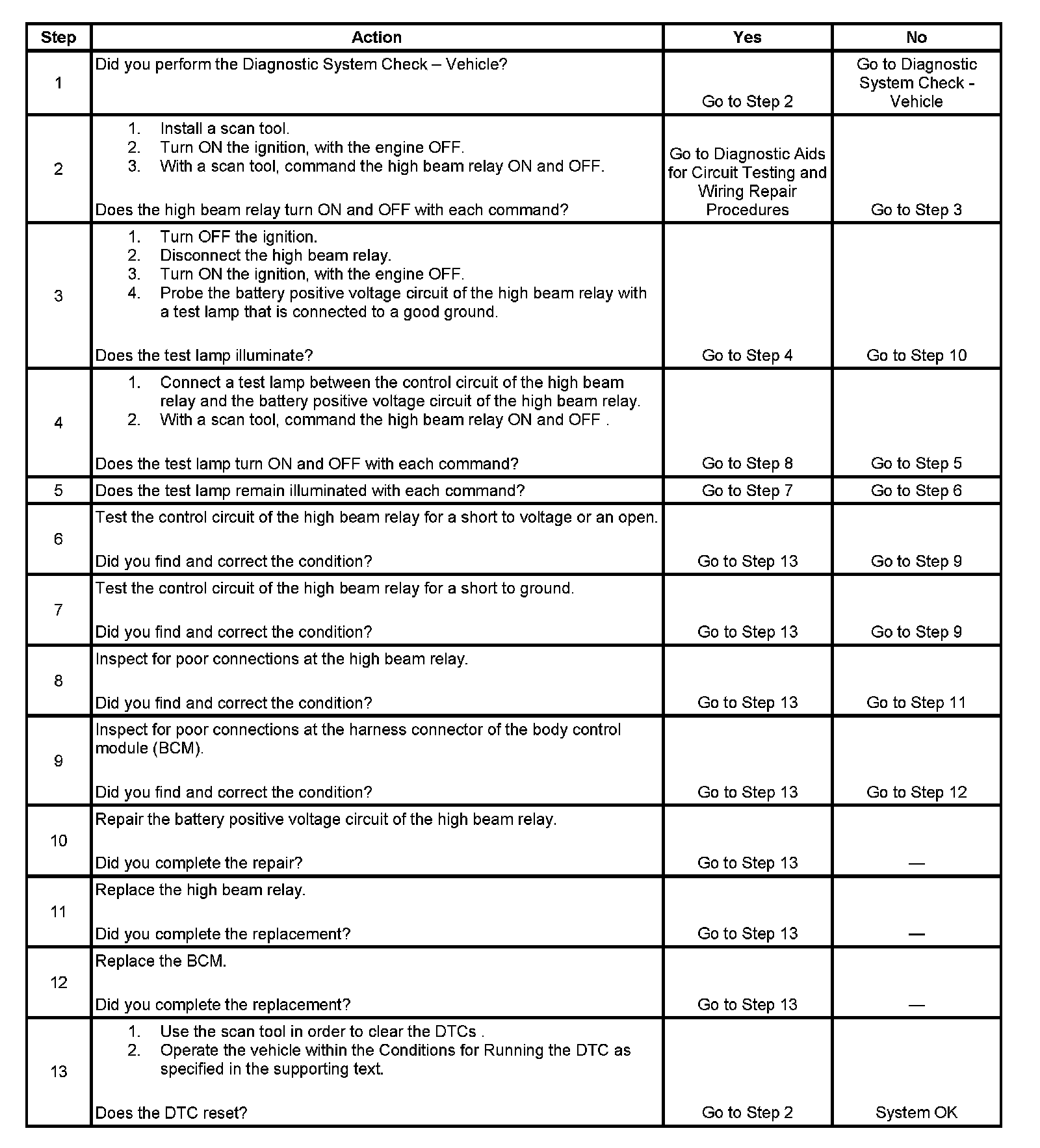 | Step | Action | Yes | No |
|---|---|---|---|
| 1 | Did you perform the Diagnostic System Check – Vehicle? | Go to Step 2 | Go to Diagnostic System Check - Vehicle |
| 2 | 1. Install a scan tool. 2. Turn ON the ignition, with the engine OFF. 3. With a scan tool, command the high beam relay ON and OFF. Does the high beam relay turn ON and OFF with each command? | Go to Diagnostic Aids for Circuit Testing and Wiring Repair Procedures | Go to Step 3 |
| 3 | 1. Turn OFF the ignition. 2. Disconnect the high beam relay. 3. Turn ON the ignition, with the engine OFF. 4. Probe the battery positive voltage circuit of the high beam relay with a test lamp that is connected to a good ground. Does the test lamp illuminate? | Go to Step 4 | Go to Step 10 |
| 4 | 1. Connect a test lamp between the control circuit of the high beam relay and the battery positive voltage circuit of the high beam relay. 2. With a scan tool, command the high beam relay ON and OFF . Does the test lamp turn ON and OFF with each command? | Go to Step 8 | Go to Step 5 |
| 5 | Does the test lamp remain illuminated with each command? | Go to Step 7 | Go to Step 6 |
| 6 | Test the control circuit of the high beam relay for a short to voltage or an open. Did you find and correct the condition? | Go to Step 13 | Go to Step 9 |
| 7 | Test the control circuit of the high beam relay for a short to ground. Did you find and correct the condition? | Go to Step 13 | Go to Step 9 |
| 8 | Inspect for poor connections at the high beam relay. Did you find and correct the condition? | Go to Step 13 | Go to Step 11 |
| 9 | Inspect for poor connections at the harness connector of the body control module (BCM). Did you find and correct the condition? | Go to Step 13 | Go to Step 12 |
| 10 | Repair the battery positive voltage circuit of the high beam relay. Did you complete the repair? | Go to Step 13 | — |
| 11 | Replace the high beam relay. Did you complete the replacement? | Go to Step 13 | — |
| 12 | Replace the BCM. Did you complete the replacement? | Go to Step 13 | — |
| 13 | 1. Use the scan tool in order to clear the DTCs . 2. Operate the vehicle within the Conditions for Running the DTC as specified in the supporting text. Does the DTC reset? | Go to Step 2 | System OK |